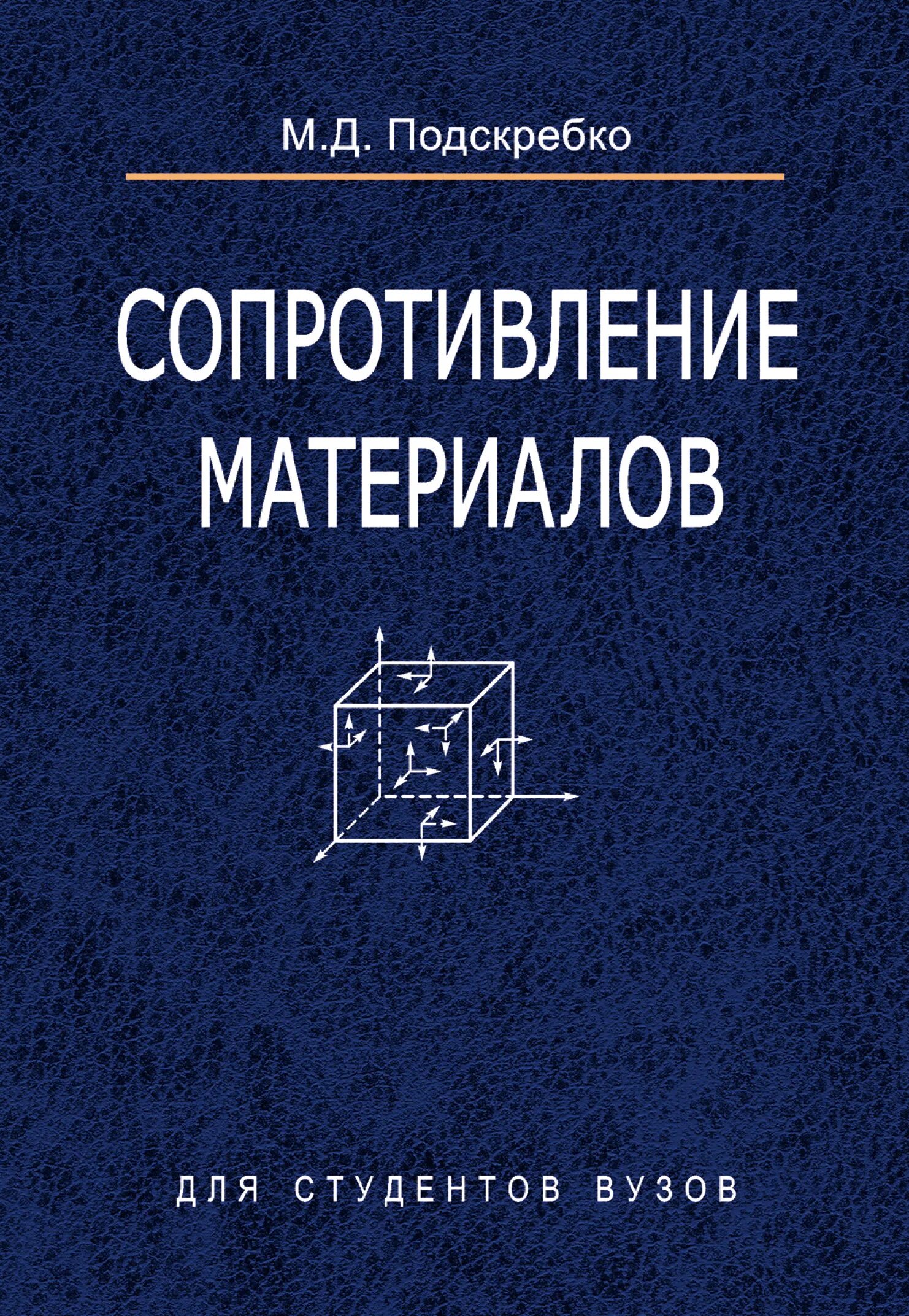 М.Д. Подскребко

СОПРОТИВЛЕНИЕ МАТЕРИАЛОВ

ДЛЯ СТУДЕНТОВ ВУЗОВ